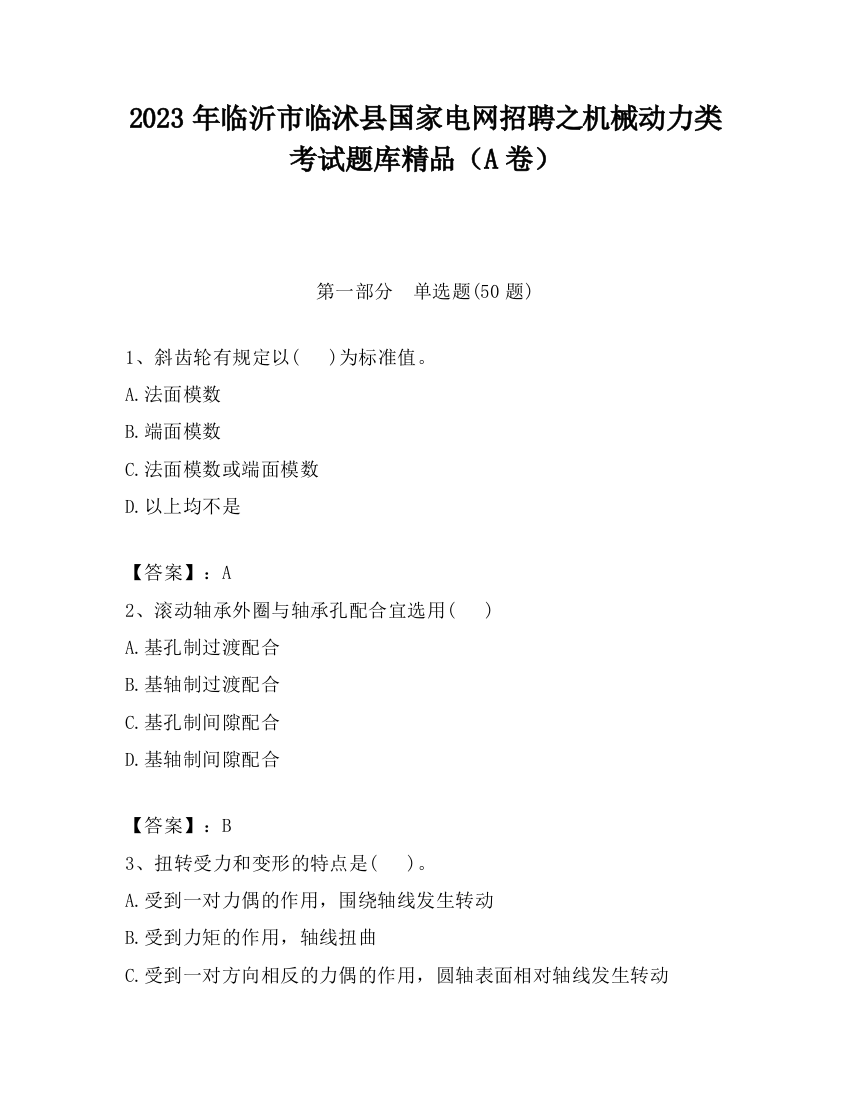 2023 年临沂市临沭县国家电网招聘之机械动力类考试题库精品（A 卷）

第一部分　单选题(50 题)

1、斜齿轮有规定以(　 )为标准值。

A.法面模数

B.端面模数

C.法面模数或端面模数

D.以上均不是

【答案】：A

2、滚动轴承外圈与轴承孔配合宜选用(　 )

A.基孔制过渡配合

B.基轴制过渡配合

C.基孔制间隙配合

D.基轴制间隙配合

【答案】：B

3、扭转受力和变形的特点是(　 )。

A.受到一对力偶的作用，围绕轴线发生转动

B.受到力矩的作用，轴线扭曲

C.受到一对方向相反的力偶的作用，圆轴表面相对轴线发生转动